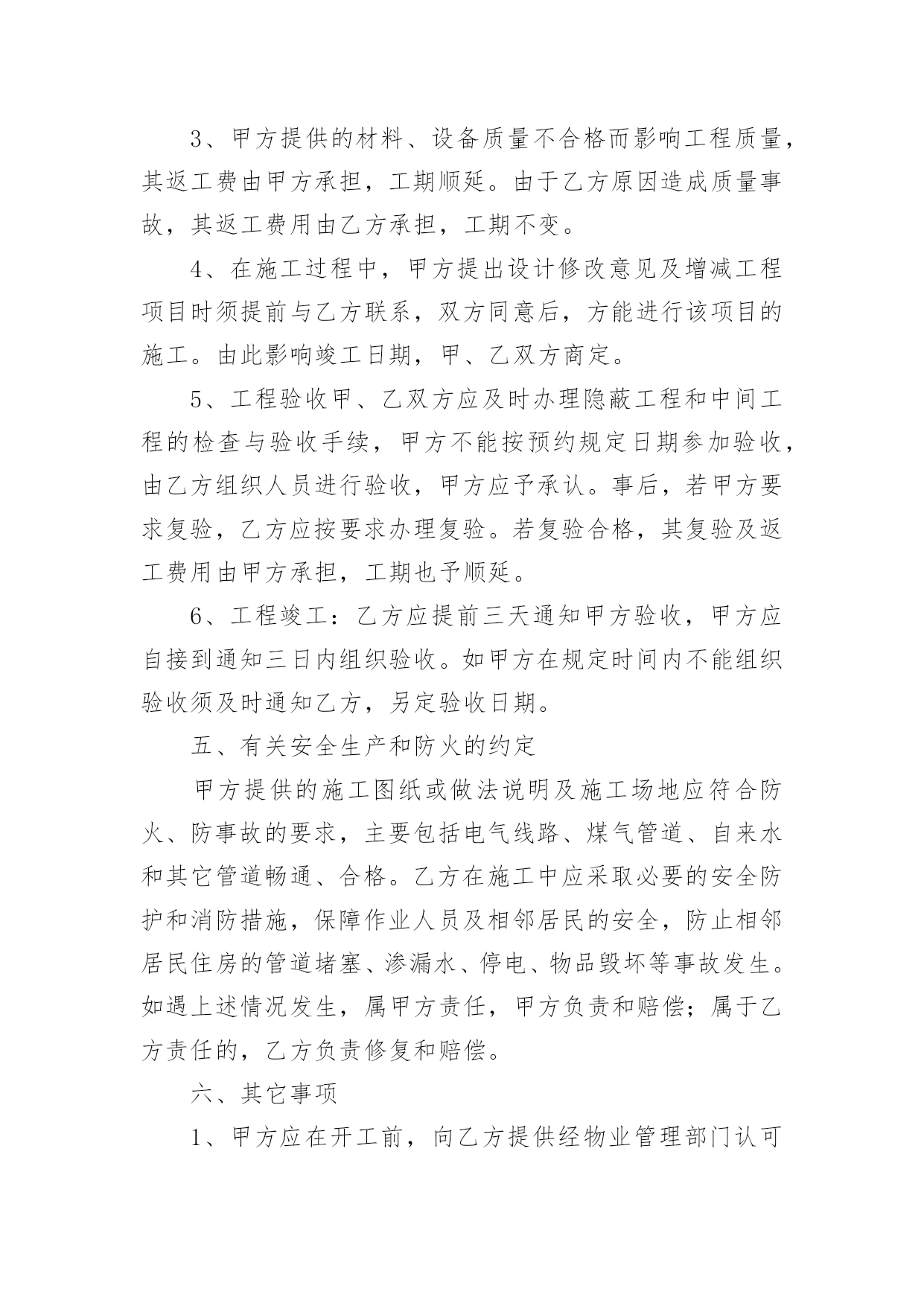 3、甲方提供的材料、设备质量不合格而影响工程质量，其返工费由甲方承担，工期顺延。由于乙方原因造成质量事故，其返工费用由乙方承担，工期不变。

4、在施工过程中，甲方提出设计修改意见及增减工程项目时须提前与乙方联系，双方同意后，方能进行该项目的施工。由此影响竣工日期，甲、乙双方商定。

5、工程验收甲、乙双方应及时办理隐蔽工程和中间工程的检查与验收手续，甲方不能按预约规定日期参加验收，由乙方组织人员进行验收，甲方应予承认。事后，若甲方要求复验，乙方应按要求办理复验。若复验合格，其复验及返工费用由甲方承担，工期也予顺延。

6、工程竣工：乙方应提前三天通知甲方验收，甲方应自接到通知三日内组织验收。如甲方在规定时间内不能组织验收须及时通知乙方，另定验收日期。

五、有关安全生产和防火的约定

甲方提供的施工图纸或做法说明及施工场地应符合防火、防事故的要求，主要包括电气线路、煤气管道、自来水和其它管道畅通、合格。乙方在施工中应采取必要的安全防护和消防措施，保障作业人员及相邻居民的安全，防止相邻居民住房的管道堵塞、渗漏水、停电、物品毁坏等事故发生。如遇上述情况发生，属甲方责任，甲方负责和赔偿；属于乙方责任的，乙方负责修复和赔偿。

六、其它事项

1、甲方应在开工前，向乙方提供经物业管理部门认可